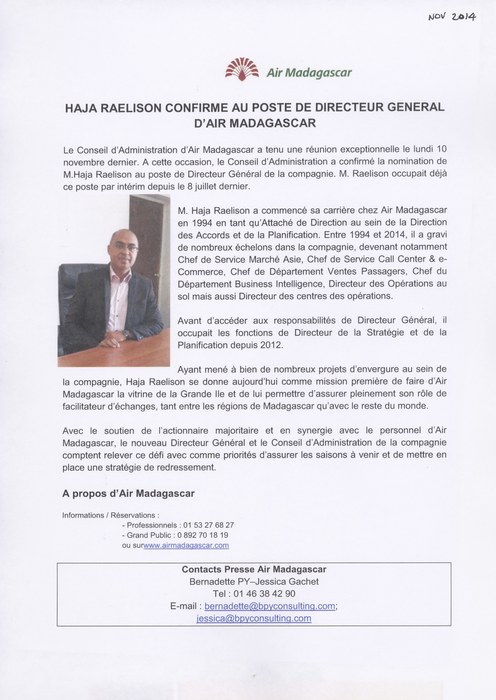 NOV 2014

Air Madagascar

HAJA RAELISON CONFIRME AU POSTE DE DIRECTEUR GENERAL D'AIR MADAGASCAR

Le Conseil d'Administration d'Air Madagascar a tenu une réunion exceptionnelle le lundi 10 novembre dernier. A cette occasion, le Conseil d'Administration a confirmé la nomination de M.Haja Raelison au poste de Directeur Général de la compagnie. M. Raelison occupait déjà ce poste par intérim depuis le 8 juillet dernier.

M. Haja Raelison a commencé sa carrière chez Air Madagascar en 1994 en tant qu'Attaché de Direction au sein de la Direction des Accords et de la Planification. Entre 1994 et 2014, il a gravi de nombreux échelons dans la compagnie, devenant notamment Chef de Service Marché Asie, Chef de Service Call Center & e-Commerce, Chef de Département Ventes Passagers, Chef du Département Business Intelligence, Directeur des Opérations au sol mais aussi Directeur des centres des opérations.

Avant d'accéder aux responsabilités de Directeur Général, il occupait les fonctions de Directeur de la Stratégie et de la Planification depuis 2012.

Ayant mené à bien de nombreux projets d'envergure au sein de la compagnie, Haja Raelison se donne aujourd'hui comme mission première de faire d'Air Madagascar la vitrine de la Grande Ile et de lui permettre d'assurer pleinement son rôle de facilitateur d'échanges, tant entre les régions de Madagascar qu'avec le reste du monde.

Avec le soutien de l'actionnaire majoritaire et en synergie avec le personnel d'Air Madagascar, le nouveau Directeur Général et le Conseil d'Administration de la compagnie comptent relever ce défi avec comme priorités d'assurer les saisons à venir et de mettre en place une stratégie de redressement.

A propos d'Air Madagascar

Informations / Réservations :
- Professionnels : 01 53 27 68 27
- Grand Public : 0 892 70 18 19
ou surwww.airmadagascar.com

Contacts Presse Air Madagascar
Bernadette PY–Jessica Gachet
Tel : 01 46 38 42 90
E-mail : bernadette@bpyconsulting.com;
jessica@bpyconsulting.com